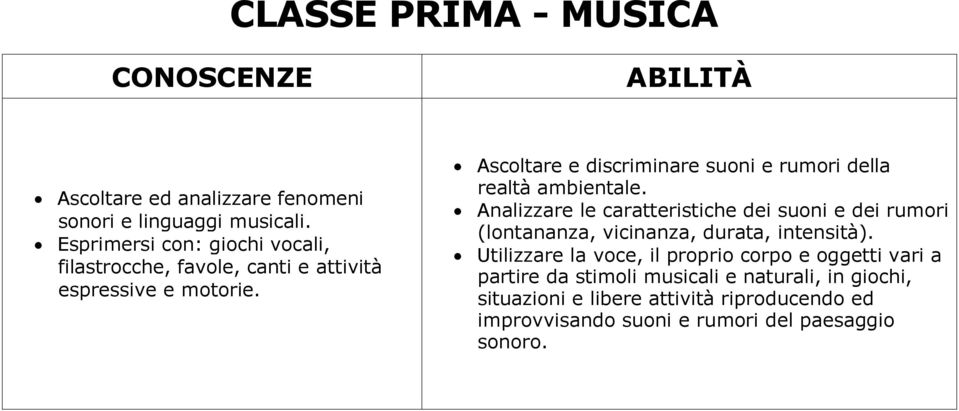 CLASSE PRIMA - MUSICA

| CONOSCENZE | ABILITÀ |
|---|---|
| • Ascoltare ed analizzare fenomeni sonori e linguaggi musicali. • Esprimersi con: giochi vocali, filastrocche, favole, canti e attività espressive e motorie. | • Ascoltare e discriminare suoni e rumori della realtà ambientale. • Analizzare le caratteristiche dei suoni e dei rumori (lontananza, vicinanza, durata, intensità). • Utilizzare la voce, il proprio corpo e oggetti vari a partire da stimoli musicali e naturali, in giochi, situazioni e libere attività riproducendo ed improvvisando suoni e rumori del paesaggio sonoro. |